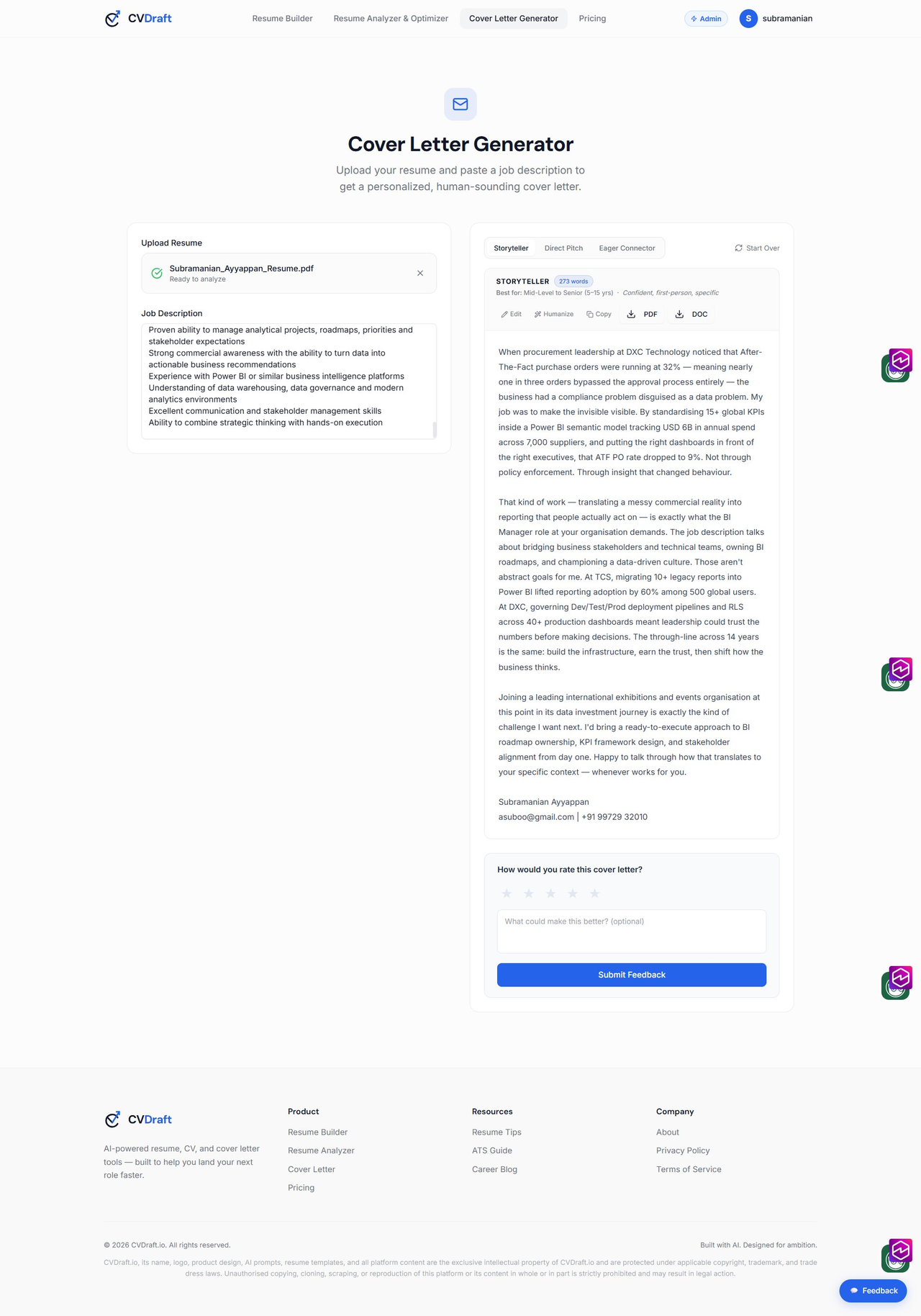 CVDraft

Resume Builder Resume Analyzer & Optimizer Cover Letter Generator Pricing

Admin S subramanian

Cover Letter Generator

Upload your resume and paste a job description to get a personalized, human-sounding cover letter.

Upload Resume

Subramanian_Ayyappan_Resume.pdf
Ready to analyze

Job Description

Proven ability to manage analytical projects, roadmaps, priorities and stakeholder expectations
Strong commercial awareness with the ability to turn data into actionable business recommendations
Experience with Power BI or similar business intelligence platforms
Understanding of data warehousing, data governance and modern analytics environments
Excellent communication and stakeholder management skills
Ability to combine strategic thinking with hands-on execution

Storyteller Direct Pitch Eager Connector Start Over

STORYTELLER 273 words
Best for: Mid-Level to Senior (5–15 yrs) · Confident, first-person, specific

Edit Humanize Copy PDF DOC

When procurement leadership at DXC Technology noticed that After-The-Fact purchase orders were running at 32% — meaning nearly one in three orders bypassed the approval process entirely — the business had a compliance problem disguised as a data problem. My job was to make the invisible visible. By standardising 15+ global KPIs inside a Power BI semantic model tracking USD 6B in annual spend across 7,000 suppliers, and putting the right dashboards in front of the right executives, that ATF PO rate dropped to 9%. Not through policy enforcement. Through insight that changed behaviour.

That kind of work — translating a messy commercial reality into reporting that people actually act on — is exactly what the BI Manager role at your organisation demands. The job description talks about bridging business stakeholders and technical teams, owning BI roadmaps, and championing a data-driven culture. Those aren't abstract goals for me. At TCS, migrating 10+ legacy reports into Power BI lifted reporting adoption by 60% among 500 global users. At DXC, governing Dev/Test/Prod deployment pipelines and RLS across 40+ production dashboards meant leadership could trust the numbers before making decisions. The through-line across 14 years is the same: build the infrastructure, earn the trust, then shift how the business thinks.

Joining a leading international exhibitions and events organisation at this point in its data investment journey is exactly the kind of challenge I want next. I'd bring a ready-to-execute approach to BI roadmap ownership, KPI framework design, and stakeholder alignment from day one. Happy to talk through how that translates to your specific context — whenever works for you.

Subramanian Ayyappan
asuboo@gmail.com | +91 99729 32010

How would you rate this cover letter?

What could make this better? (optional)

Submit Feedback

CVDraft

AI-powered resume, CV, and cover letter tools — built to help you land your next role faster.

Product
Resume Builder
Resume Analyzer
Cover Letter
Pricing

Resources
Resume Tips
ATS Guide
Career Blog

Company
About
Privacy Policy
Terms of Service

© 2026 CVDraft.io. All rights reserved.

Built with AI. Designed for ambition.

CVDraft.io, its name, logo, product design, AI prompts, resume templates, and all platform content are the exclusive intellectual property of CVDraft.io and are protected under applicable copyright, trademark, and trade dress laws. Unauthorised copying, cloning, scraping, or reproduction of this platform or its content in whole or in part is strictly prohibited and may result in legal action.

Feedback